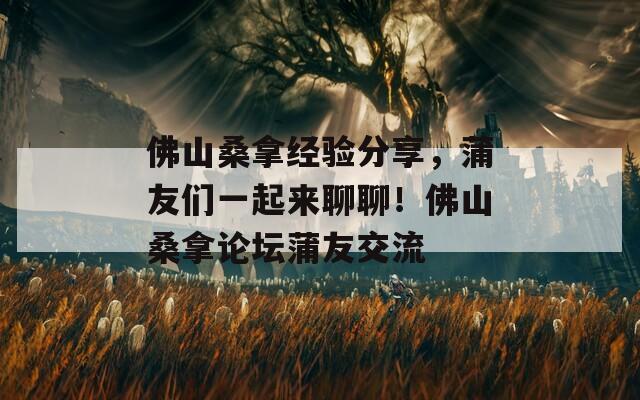 佛山桑拿经验分享，蒲友们一起来聊聊！佛山桑拿论坛蒲友交流